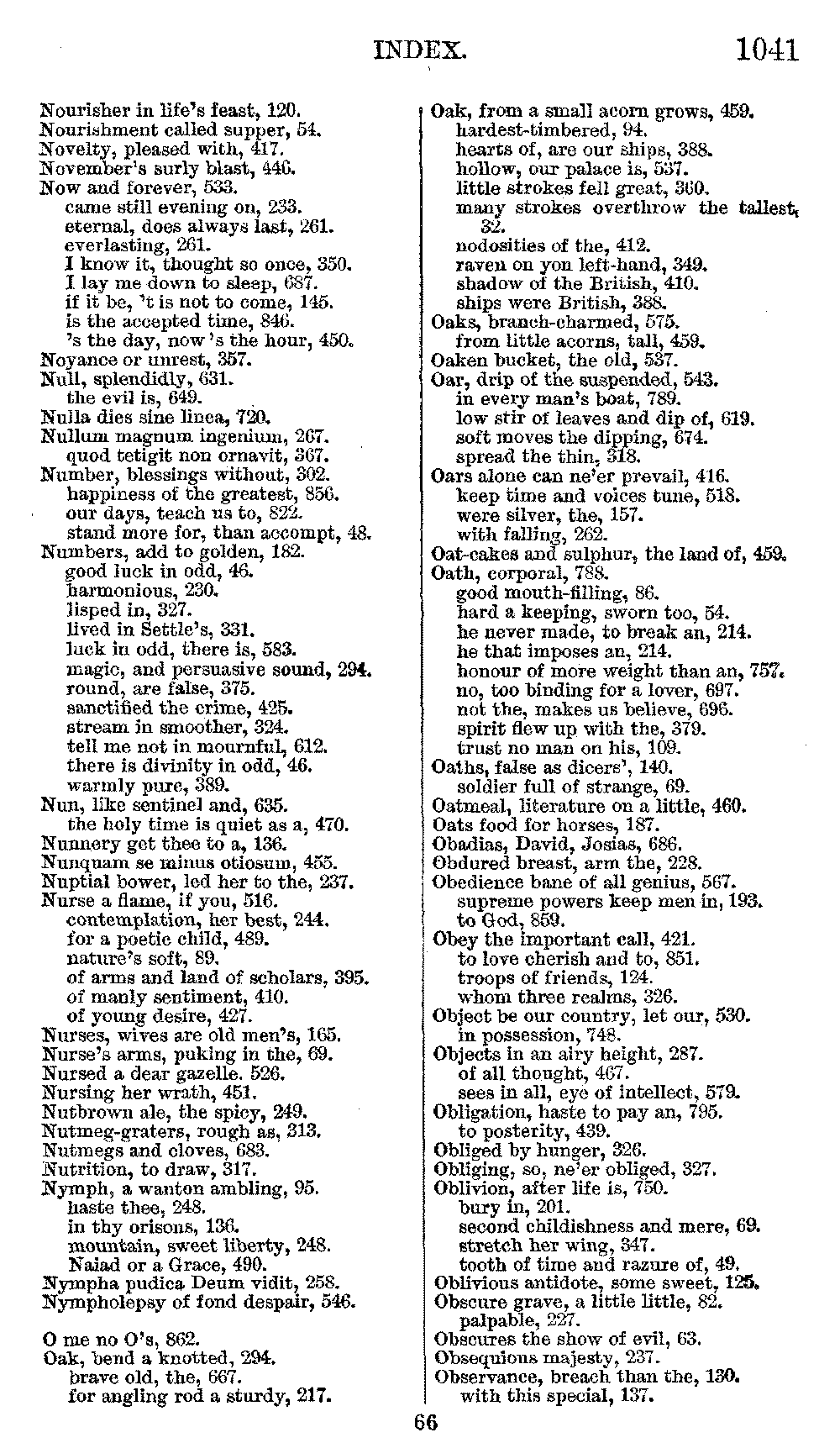 INDEX. 1041

Nourisher in life's feast, 120.
Nourishment called supper, 54.
Novelty, pleased with, 417.
November's surly blast, 446.
Now and forever, 533.
came still evening on, 233.
eternal, does always last, 261.
everlasting, 261.
I know it, thought so once, 350.
I lay me down to sleep, 687.
if it be, 't is not to come, 145.
is the accepted time, 846.
's the day, now 's the hour, 450.
Noyance or unrest, 357.
Null, splendidly, 631.
the evil is, 649.
Nulla dies sine linea, 720.
Nullum magnum ingenium, 267.
quod tetigit non ornavit, 367.
Number, blessings without, 302.
happiness of the greatest, 856.
our days, teach us to, 822.
stand more for, than accompt, 48.
Numbers, add to golden, 182.
good luck in odd, 46.
harmonious, 230.
lisped in, 327.
lived in Settle's, 331.
luck in odd, there is, 583.
magic, and persuasive sound, 294.
round, are false, 375.
sanctified the crime, 425.
stream in smoother, 324.
tell me not in mournful, 612.
there is divinity in odd, 46.
warmly pure, 389.
Nun, like sentinel and, 635.
the holy time is quiet as a, 470.
Nunnery get thee to a, 136.
Nunquam se minus otiosum, 455.
Nuptial bower, led her to the, 237.
Nurse a flame, if you, 516.
contemplation, her best, 244.
for a poetic child, 489.
nature's soft, 89.
of arms and land of scholars, 395.
of manly sentiment, 410.
of young desire, 427.
Nurses, wives are old men's, 165.
Nurse's arms, puking in the, 69.
Nursed a dear gazelle. 526.
Nursing her wrath, 451.
Nutbrown ale, the spicy, 249.
Nutmeg-graters, rough as, 313.
Nutmegs and cloves, 683.
Nutrition, to draw, 317.
Nymph, a wanton ambling, 95.
haste thee, 248.
in thy orisons, 136.
mountain, sweet liberty, 248.
Naiad or a Grace, 490.
Nympha pudica Deum vidit, 258.
Nympholepsy of fond despair, 546.

O me no O's, 862.
Oak, bend a knotted, 294.
brave old, the, 667.
for angling rod a sturdy, 217.

Oak, from a small acorn grows, 459.
hardest-timbered, 94.
hearts of, are our ships, 388.
hollow, our palace is, 537.
little strokes fell great, 360.
many strokes overthrow the tallest, 32.
nodosities of the, 412.
raven on yon left-hand, 349.
shadow of the British, 410.
ships were British, 388.
Oaks, branch-charmed, 575.
from little acorns, tall, 459.
Oaken bucket, the old, 537.
Oar, drip of the suspended, 543.
in every man's boat, 789.
low stir of leaves and dip of, 619.
soft moves the dipping, 674.
spread the thin, 318.
Oars alone can ne'er prevail, 416.
keep time and voices tune, 518.
were silver, the, 157.
with falling, 262.
Oat-cakes and sulphur, the land of, 459.
Oath, corporal, 788.
good mouth-filling, 86.
hard a keeping, sworn too, 54.
he never made, to break an, 214.
he that imposes an, 214.
honour of more weight than an, 757.
no, too binding for a lover, 697.
not the, makes us believe, 696.
spirit flew up with the, 379.
trust no man on his, 109.
Oaths, false as dicers', 140.
soldier full of strange, 69.
Oatmeal, literature on a little, 460.
Oats food for horses, 187.
Obadias, David, Josias, 686.
Obdured breast, arm the, 228.
Obedience bane of all genius, 567.
supreme powers keep men in, 193.
to God, 859.
Obey the important call, 421.
to love cherish and to, 851.
troops of friends, 124.
whom three realms, 326.
Object be our country, let our, 530.
in possession, 748.
Objects in an airy height, 287.
of all thought, 467.
sees in all, eye of intellect, 579.
Obligation, haste to pay an, 795.
to posterity, 439.
Obliged by hunger, 326.
Obliging, so, ne'er obliged, 327.
Oblivion, after life is, 750.
bury in, 201.
second childishness and mere, 69.
stretch her wing, 347.
tooth of time and razure of, 49.
Oblivious antidote, some sweet, 125.
Obscure grave, a little little, 82.
palpable, 227.
Obscures the show of evil, 63.
Obsequious majesty, 237.
Observance, breach than the, 130.
with this special, 137.

66